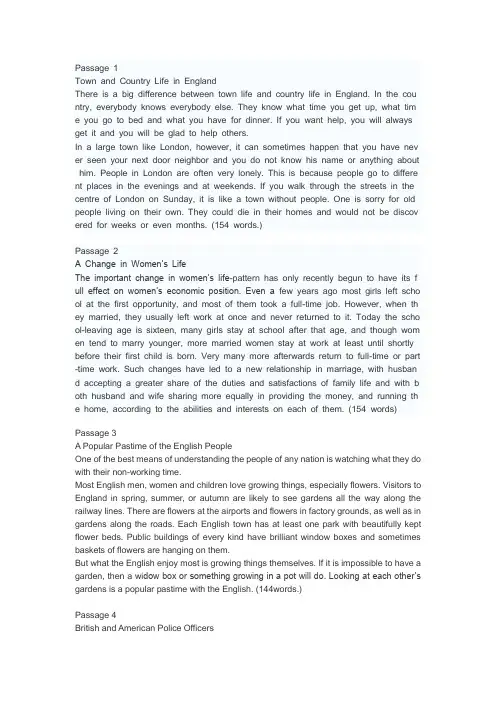 Passage 1
Town and Country Life in England
There is a big difference between town life and country life in England. In the country, everybody knows everybody else. They know what time you get up, what time you go to bed and what you have for dinner. If you want help, you will always get it and you will be glad to help others.
In a large town like London, however, it can sometimes happen that you have never seen your next door neighbor and you do not know his name or anything about him. People in London are often very lonely. This is because people go to different places in the evenings and at weekends. If you walk through the streets in the centre of London on Sunday, it is like a town without people. One is sorry for old people living on their own. They could die in their homes and would not be discovered for weeks or even months. (154 words.)

Passage 2
A Change in Women's Life
The important change in women's life-pattern has only recently begun to have its full effect on women's economic position. Even a few years ago most girls left school at the first opportunity, and most of them took a full-time job. However, when they married, they usually left work at once and never returned to it. Today the school-leaving age is sixteen, many girls stay at school after that age, and though women tend to marry younger, more married women stay at work at least until shortly before their first child is born. Very many more afterwards return to full-time or part-time work. Such changes have led to a new relationship in marriage, with husband accepting a greater share of the duties and satisfactions of family life and with both husband and wife sharing more equally in providing the money, and running the home, according to the abilities and interests on each of them. (154 words)

Passage 3
A Popular Pastime of the English People
One of the best means of understanding the people of any nation is watching what they do with their non-working time.
Most English men, women and children love growing things, especially flowers. Visitors to England in spring, summer, or autumn are likely to see gardens all the way along the railway lines. There are flowers at the airports and flowers in factory grounds, as well as in gardens along the roads. Each English town has at least one park with beautifully kept flower beds. Public buildings of every kind have brilliant window boxes and sometimes baskets of flowers are hanging on them.
But what the English enjoy most is growing things themselves. If it is impossible to have a garden, then a widow box or something growing in a pot will do. Looking at each other's gardens is a popular pastime with the English. (144words.)

Passage 4
British and American Police Officers